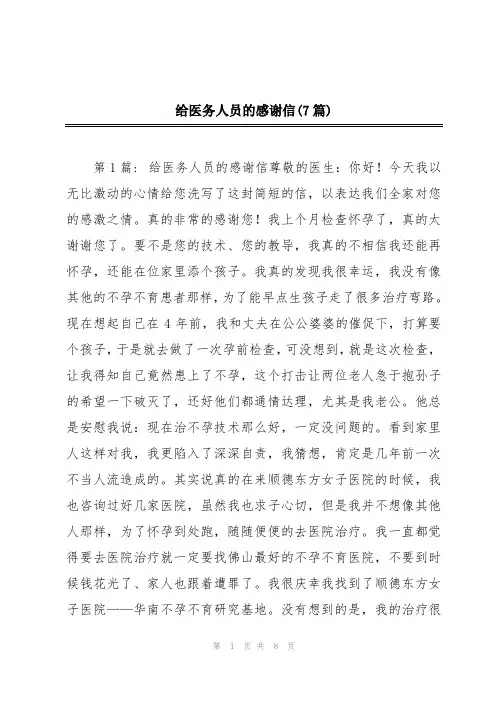 给医务人员的感谢信(7篇)

第1篇：给医务人员的感谢信尊敬的医生：你好！今天我以无比激动的心情给您洗写了这封简短的信，以表达我们全家对您的感激之情。真的非常的感谢您！我上个月检查怀孕了，真的太谢谢您了。要不是您的技术、您的教导，我真的不相信我还能再怀孕，还能在位家里添个孩子。我真的发现我很幸运，我没有像其他的不孕不育患者那样，为了能早点生孩子走了很多治疗弯路。现在想起自己在4年前，我和丈夫在公公婆婆的催促下，打算要个孩子，于是就去做了一次孕前检查，可没想到，就是这次检查，让我得知自己竟然患上了不孕，这个打击让两位老人急于抱孙子的希望一下破灭了，还好他们都通情达理，尤其是我老公。他总是安慰我说：现在治不孕技术那么好，一定没问题的。看到家里人这样对我，我更陷入了深深自责，我猜想，肯定是几年前一次不当人流造成的。其实说真的在来顺德东方女子医院的时候，我也咨询过好几家医院，虽然我也求子心切，但是我并不想像其他人那样，为了怀孕到处跑，随随便便的去医院治疗。我一直都觉得要去医院治疗就一定要找佛山最好的不孕不育医院，不要到时候钱花光了、家人也跟着遭罪了。我很庆幸我找到了顺德东方女子医院——华南不孕不育研究基地。没有想到的是，我的治疗很

第 1 页 共 8 页